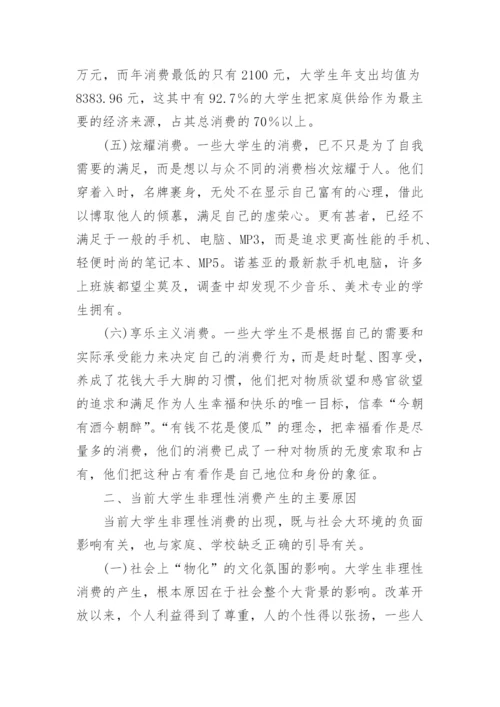 万元，而年消费最低的只有 2100 元，大学生年支出均值为 8383.96 元，这其中有 92.7%的大学生把家庭供给作为最主要的经济来源，占其总消费的 70%以上。

(五)炫耀消费。一些大学生的消费，已不只是为了自我需要的满足，而是想以与众不同的消费档次炫耀于人。他们穿着入时，名牌裹身，无处不在显示自己富有的心理，借此以博取他人的倾慕，满足自己的虚荣心。更有甚者，已经不满足于一般的手机、电脑、MP3，而是追求更高性能的手机、轻便时尚的笔记本、MP5。诺基亚的最新款手机电脑，许多上班族都望尘莫及，调查中却发现不少音乐、美术专业的学生拥有。

(六)享乐主义消费。一些大学生不是根据自己的需要和实际承受能力来决定自己的消费行为，而是赶时髦、图享受，养成了花钱大手大脚的习惯，他们把对物质欲望和感官欲望的追求和满足作为人生幸福和快乐的唯一目标，信奉“今朝有酒今朝醉”.“有钱不花是傻瓜”的理念，把幸福看作是尽量多的消费，他们的消费已成了一种对物质的无度索取和占有，他们把这种占有看作是自己地位和身份的象征。

二、当前大学生非理性消费产生的主要原因

当前大学生非理性消费的出现，既与社会大环境的负面影响有关，也与家庭、学校缺乏正确的引导有关。

(一)社会上“物化”的文化氛围的影响。大学生非理性消费的产生，根本原因在于社会整个大背景的影响。改革开放以来，个人利益得到了尊重，人的个性得以张扬，一些人